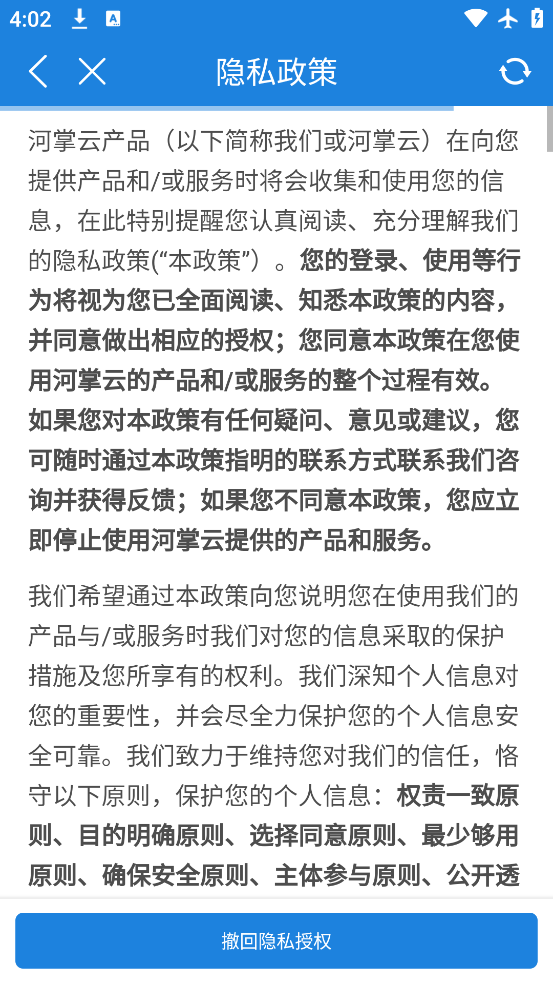 4:02

隐私政策

河掌云产品（以下简称我们或河掌云）在向您提供产品和/或服务时将会收集和使用您的信息，在此特别提醒您认真阅读、充分理解我们的隐私政策(“本政策”）。您的登录、使用等行为将视为您已全面阅读、知悉本政策的内容，并同意做出相应的授权；您同意本政策在您使用河掌云的产品和/或服务的整个过程有效。如果您对本政策有任何疑问、意见或建议，您可随时通过本政策指明的联系方式联系我们咨询并获得反馈；如果您不同意本政策，您应立即停止使用河掌云提供的产品和服务。

我们希望通过本政策向您说明您在使用我们的产品与/或服务时我们对您的信息采取的保护措施及您所享有的权利。我们深知个人信息对您的重要性，并会尽全力保护您的个人信息安全可靠。我们致力于维持您对我们的信任，恪守以下原则，保护您的个人信息：权责一致原则、目的明确原则、选择同意原则、最少够用原则、确保安全原则、主体参与原则、公开透

撤回隐私授权